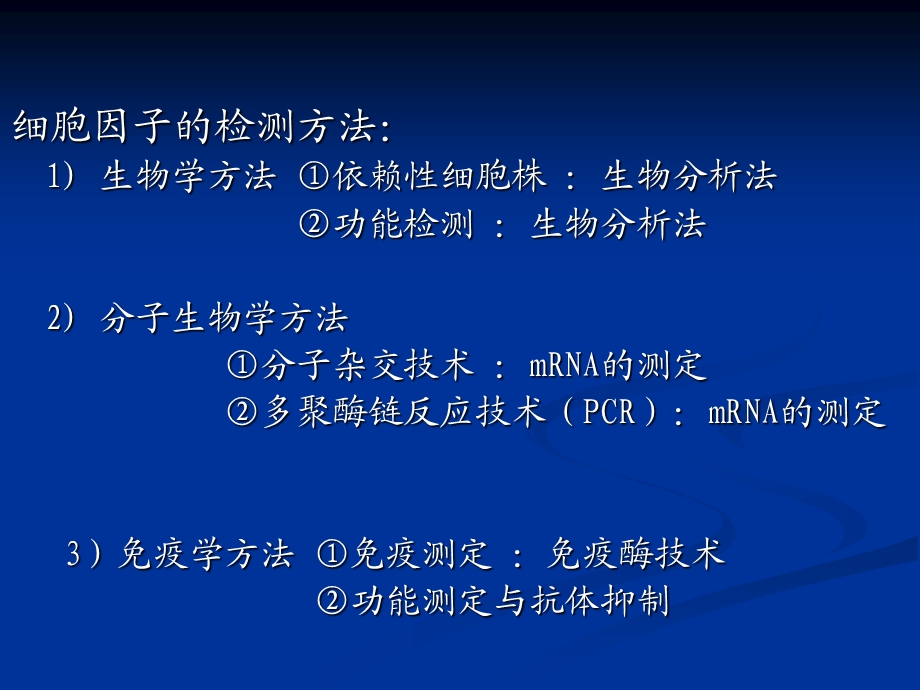 细胞因子的检测方法:
1) 生物学方法 ①依赖性细胞株 : 生物分析法
②功能检测 : 生物分析法

2) 分子生物学方法
①分子杂交技术 : mRNA的测定
②多聚酶链反应技术（PCR）: mRNA的测定

3）免疫学方法 ①免疫测定 : 免疫酶技术
②功能测定与抗体抑制